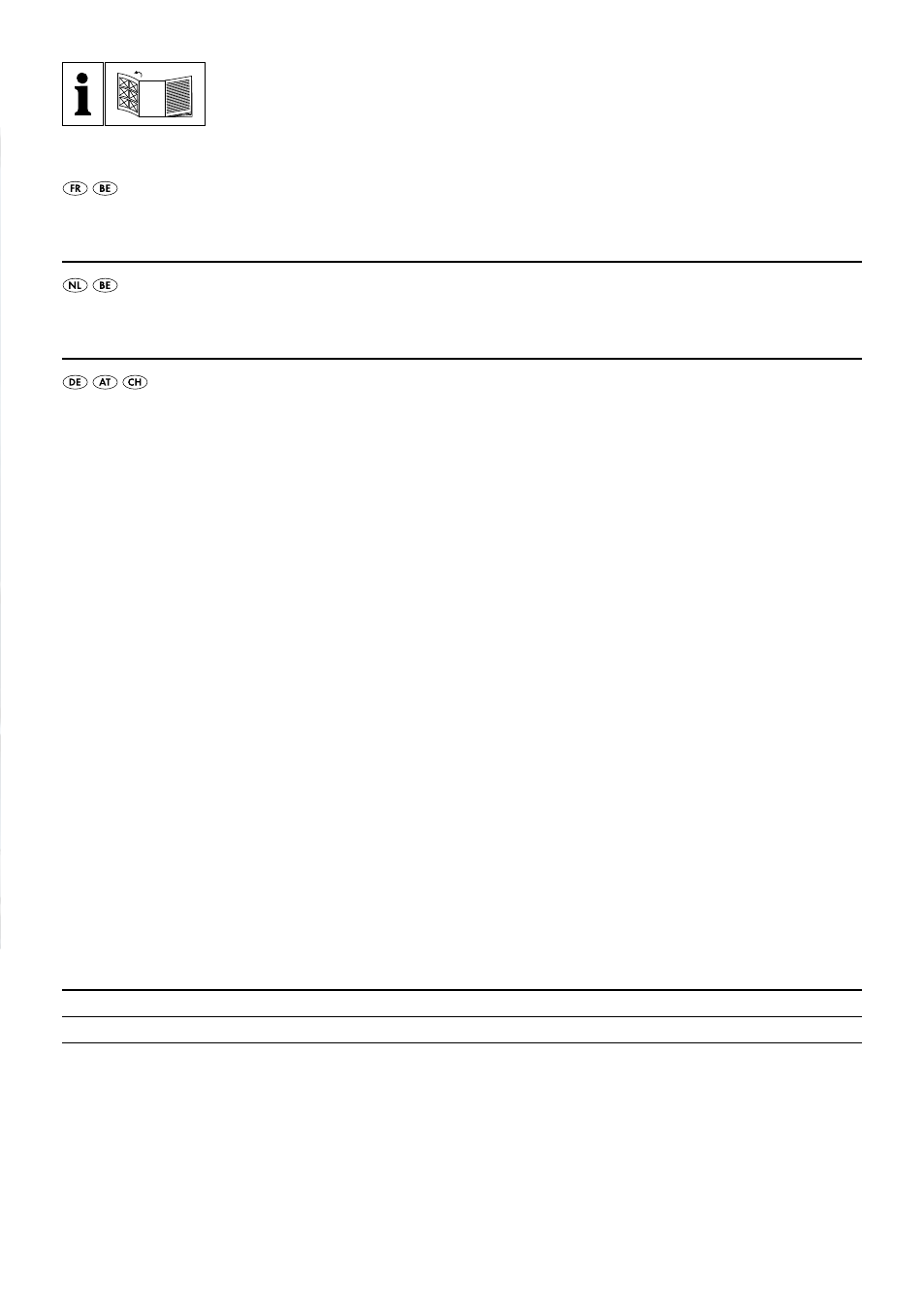 i

FR BE

NL BE

DE AT CH